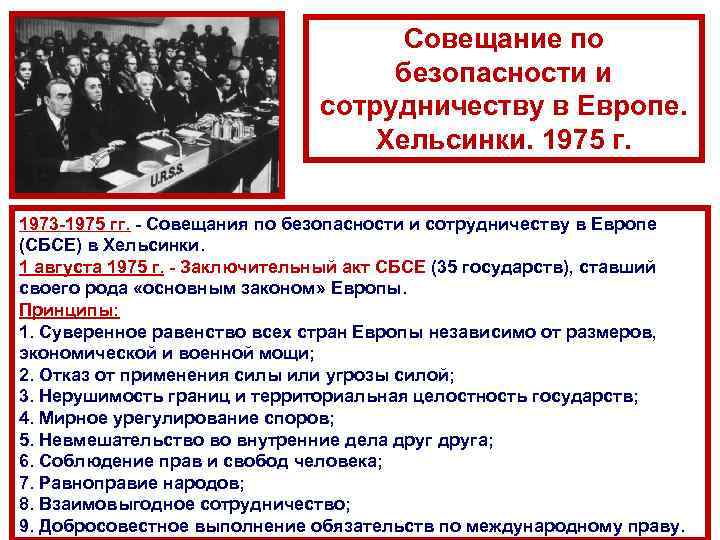 U.R.S.S.

Совещание по безопасности и сотрудничеству в Европе. Хельсинки. 1975 г.

1973-1975 гг. - Совещания по безопасности и сотрудничеству в Европе (СБСЕ) в Хельсинки.
1 августа 1975 г. - Заключительный акт СБСЕ (35 государств), ставший своего рода «основным законом» Европы.
Принципы:
1. Суверенное равенство всех стран Европы независимо от размеров, экономической и военной мощи;
2. Отказ от применения силы или угрозы силой;
3. Нерушимость границ и территориальная целостность государств;
4. Мирное урегулирование споров;
5. Невмешательство во внутренние дела друг друга;
6. Соблюдение прав и свобод человека;
7. Равноправие народов;
8. Взаимовыгодное сотрудничество;
9. Добросовестное выполнение обязательств по международному праву.